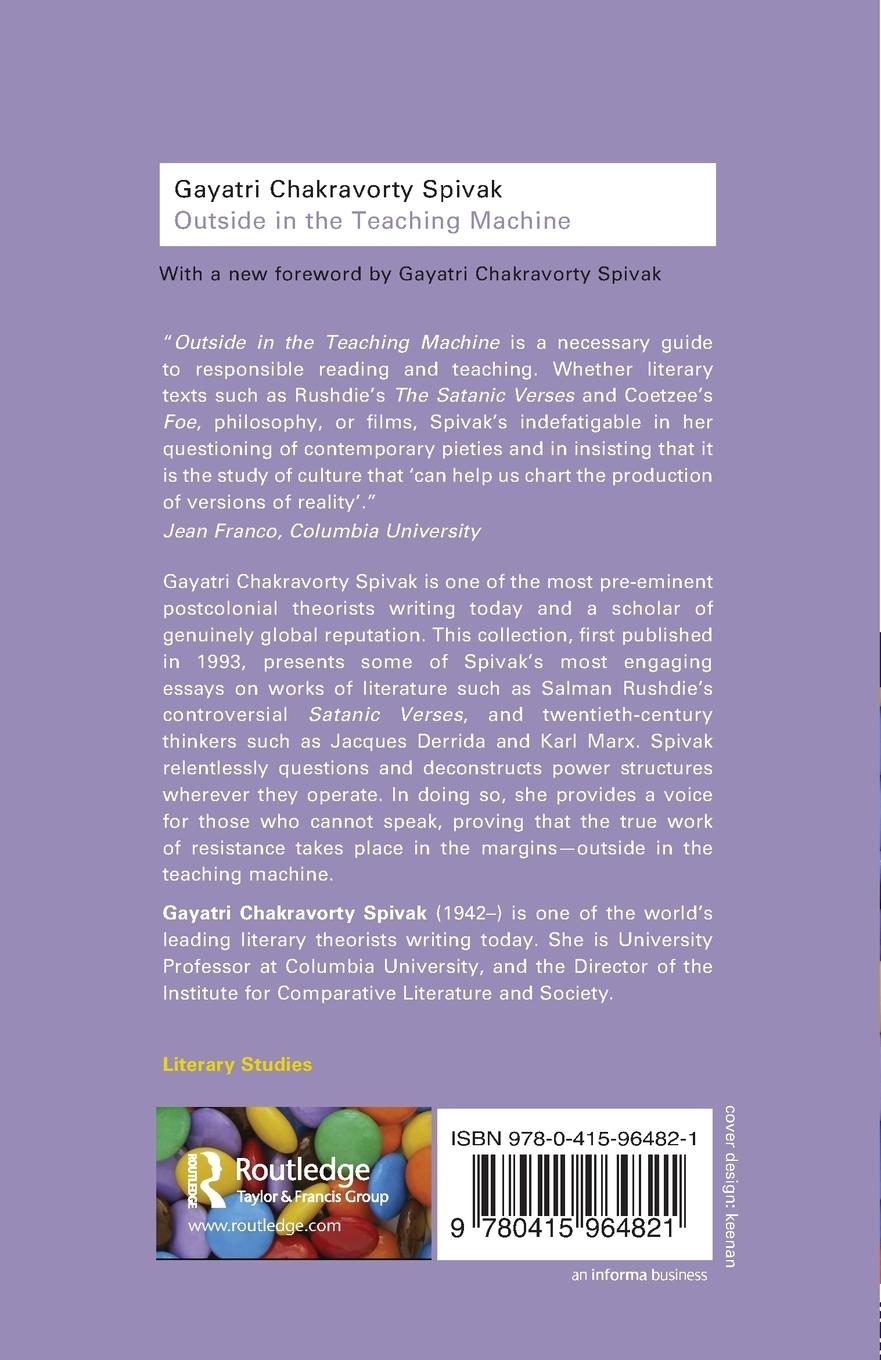 Gayatri Chakravorty Spivak
Outside in the Teaching Machine

With a new foreword by Gayatri Chakravorty Spivak

"Outside in the Teaching Machine is a necessary guide to responsible reading and teaching. Whether literary texts such as Rushdie's The Satanic Verses and Coetzee's Foe, philosophy, or films, Spivak's indefatigable in her questioning of contemporary pieties and in insisting that it is the study of culture that 'can help us chart the production of versions of reality'."
Jean Franco, Columbia University

Gayatri Chakravorty Spivak is one of the most pre-eminent postcolonial theorists writing today and a scholar of genuinely global reputation. This collection, first published in 1993, presents some of Spivak's most engaging essays on works of literature such as Salman Rushdie's controversial Satanic Verses, and twentieth-century thinkers such as Jacques Derrida and Karl Marx. Spivak relentlessly questions and deconstructs power structures wherever they operate. In doing so, she provides a voice for those who cannot speak, proving that the true work of resistance takes place in the margins—outside in the teaching machine.

Gayatri Chakravorty Spivak (1942–) is one of the world's leading literary theorists writing today. She is University Professor at Columbia University, and the Director of the Institute for Comparative Literature and Society.

Literary Studies

ROUTLEDGE
Routledge
Taylor & Francis Group
www.routledge.com

ISBN 978-0-415-96482-1
9 780415 964821

an informa business

cover design: keenan